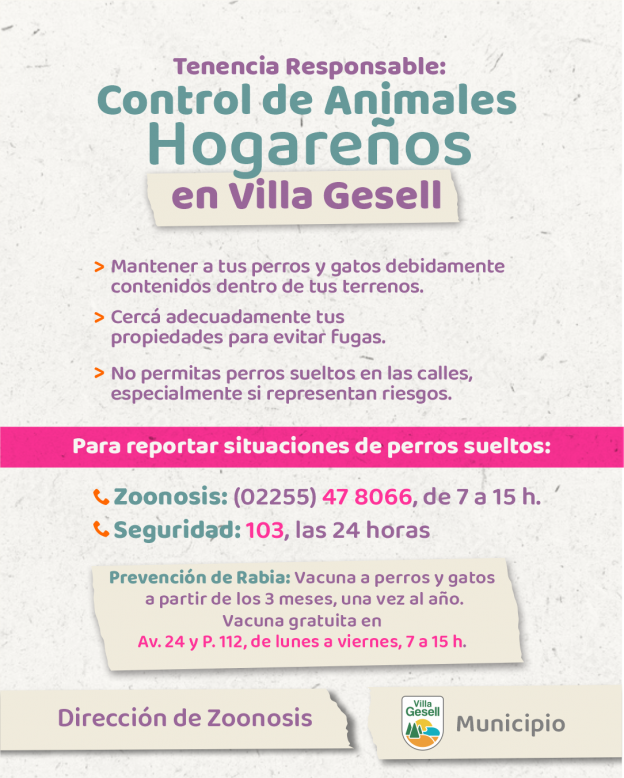 Tenencia Responsable:
Control de Animales
Hogareños
en Villa Gesell

> Mantener a tus perros y gatos debidamente contenidos dentro de tus terrenos.

> Cercá adecuadamente tus propiedades para evitar fugas.

> No permitas perros sueltos en las calles, especialmente si representan riesgos.

Para reportar situaciones de perros sueltos:

Zoonosis: (02255) 47 8066, de 7 a 15 h.
Seguridad: 103, las 24 horas

Prevención de Rabia: Vacuna a perros y gatos a partir de los 3 meses, una vez al año.
Vacuna gratuita en
Av. 24 y P. 112, de lunes a viernes, 7 a 15 h.

Dirección de Zoonosis

Villa Gesell

Municipio